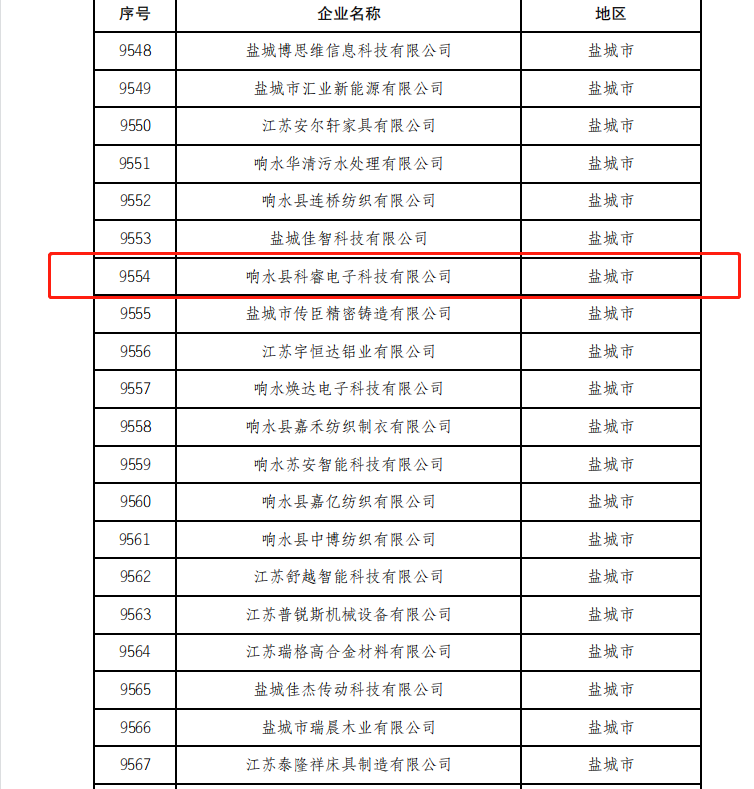 | 序号 | 企业名称 | 地区 |
|---|---|---|
| 9548 | 盐城博思维信息科技有限公司 | 盐城市 |
| 9549 | 盐城市汇业新能源有限公司 | 盐城市 |
| 9550 | 江苏安尔轩家具有限公司 | 盐城市 |
| 9551 | 响水华清污水处理有限公司 | 盐城市 |
| 9552 | 响水县连桥纺织有限公司 | 盐城市 |
| 9553 | 盐城佳智科技有限公司 | 盐城市 |
| 9554 | 响水县科睿电子科技有限公司 | 盐城市 |
| 9555 | 盐城市传臣精密铸造有限公司 | 盐城市 |
| 9556 | 江苏宇恒达铝业有限公司 | 盐城市 |
| 9557 | 响水焕达电子科技有限公司 | 盐城市 |
| 9558 | 响水县嘉禾纺织制衣有限公司 | 盐城市 |
| 9559 | 响水苏安智能科技有限公司 | 盐城市 |
| 9560 | 响水县嘉亿纺织有限公司 | 盐城市 |
| 9561 | 响水县中博纺织有限公司 | 盐城市 |
| 9562 | 江苏舒越智能科技有限公司 | 盐城市 |
| 9563 | 江苏普锐斯机械设备有限公司 | 盐城市 |
| 9564 | 江苏瑞格高合金材料有限公司 | 盐城市 |
| 9565 | 盐城佳杰传动科技有限公司 | 盐城市 |
| 9566 | 盐城市瑞晨木业有限公司 | 盐城市 |
| 9567 | 江苏泰隆祥床具制造有限公司 | 盐城市 |